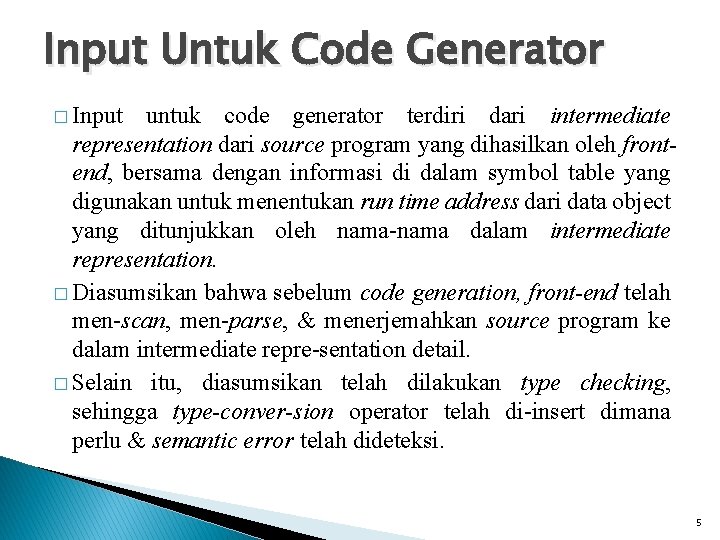 Input Untuk Code Generator

□ Input untuk code generator terdiri dari intermediate representation dari source program yang dihasilkan oleh front-end, bersama dengan informasi di dalam symbol table yang digunakan untuk menentukan run time address dari data object yang ditunjukkan oleh nama-nama dalam intermediate representation.

□ Diasumsikan bahwa sebelum code generation, front-end telah men-scan, men-parse, & menerjemahkan source program ke dalam intermediate repre-sentation detail.

□ Selain itu, diasumsikan telah dilakukan type checking, sehingga type-conver-sion operator telah di-insert dimana perlu & semantic error telah dideteksi.

5